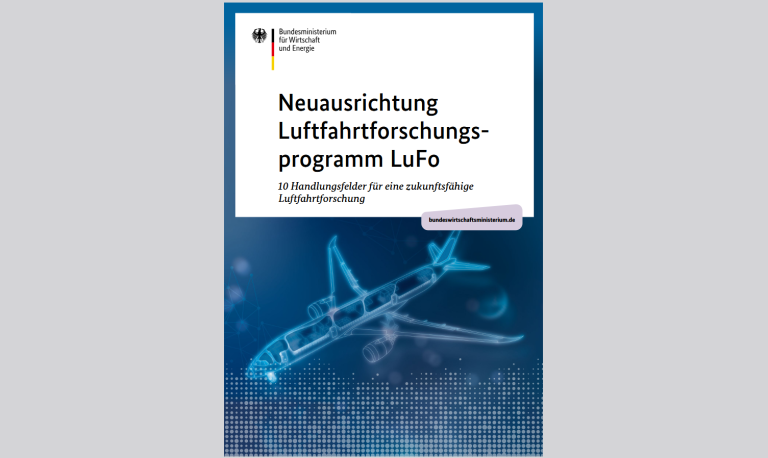 Bundesministerium für Wirtschaft und Energie

Neuausrichtung Luftfahrtforschungsprogramm LuFo

10 Handlungsfelder für eine zukunftsfähige Luftfahrtforschung

bundeswirtschaftsministerium.de